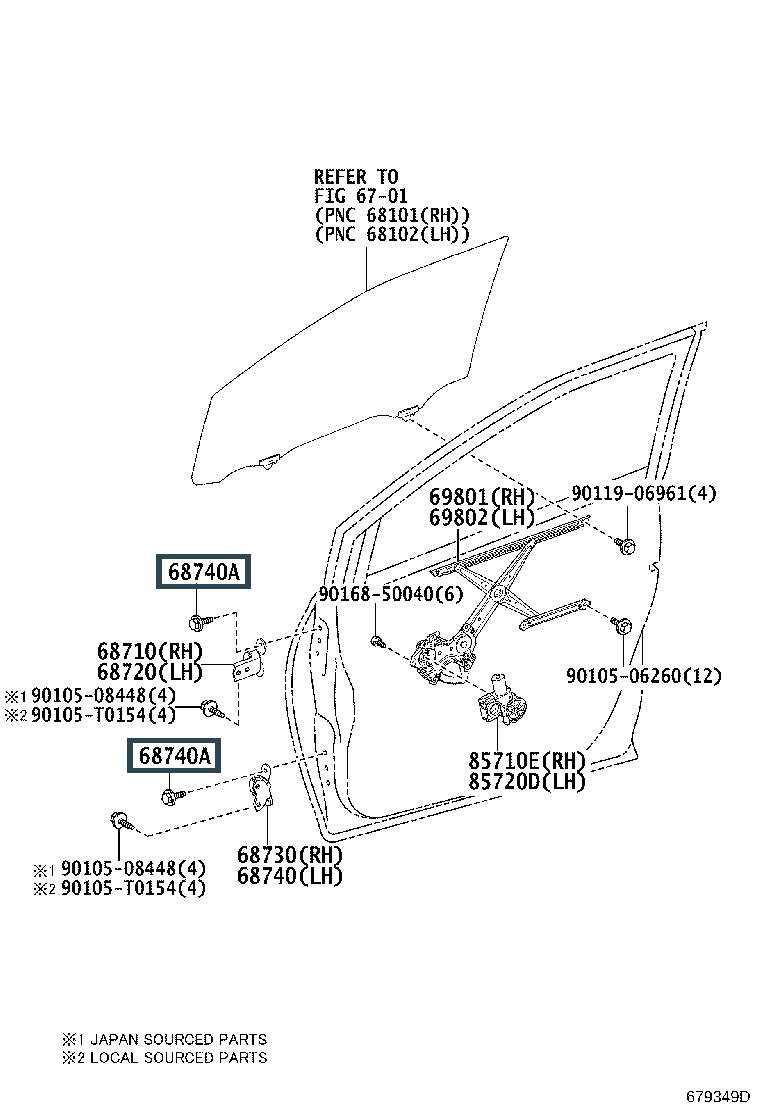 REFER TO
FIG 67-01
(PNC 68101(RH))
(PNC 68102(LH))

69801(RH)
69802(LH)

90119-06961(4)

68740A

90168-50040(6)

68710(RH)
68720(LH)

※1 90105-08448(4)
※2 90105-T0154(4)

90105-06260(12)

68740A

85710E(RH)
85720D(LH)

68730(RH)
68740(LH)

※1 90105-08448(4)
※2 90105-T0154(4)

※1 JAPAN SOURCED PARTS
※2 LOCAL SOURCED PARTS

679349D